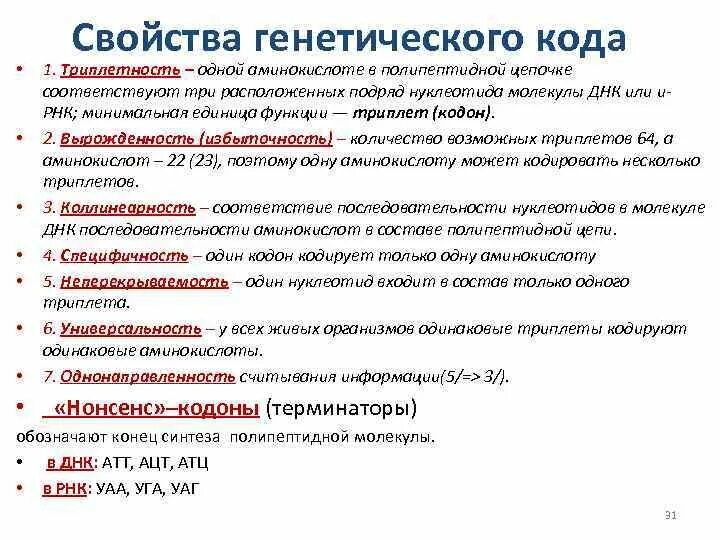 Свойства генетического кода

• 1. Триплетность – одной аминокислоте в полипептидной цепочке соответствуют три расположенных подряд нуклеотида молекулы ДНК или и-РНК; минимальная единица функции — триплет (кодон).

• 2. Вырожденность (избыточность) – количество возможных триплетов 64, а аминокислот – 22 (23), поэтому одну аминокислоту может кодировать несколько триплетов.

• 3. Коллинеарность – соответствие последовательности нуклеотидов в молекуле ДНК последовательности аминокислот в составе полипептидной цепи.

• 4. Специфичность – один кодон кодирует только одну аминокислоту

• 5. Неперекрываемость – один нуклеотид входит в состав только одного триплета.

• 6. Универсальность – у всех живых организмов одинаковые триплеты кодируют одинаковые аминокислоты.

• 7. Однонаправленность считывания информации(5/=> 3/).

• «Нонсенс»–кодоны (терминаторы)

обозначают конец синтеза полипептидной молекулы.

• в ДНК: АТТ, АЦТ, АТЦ

• в РНК: УАА, УГА, УАГ

31